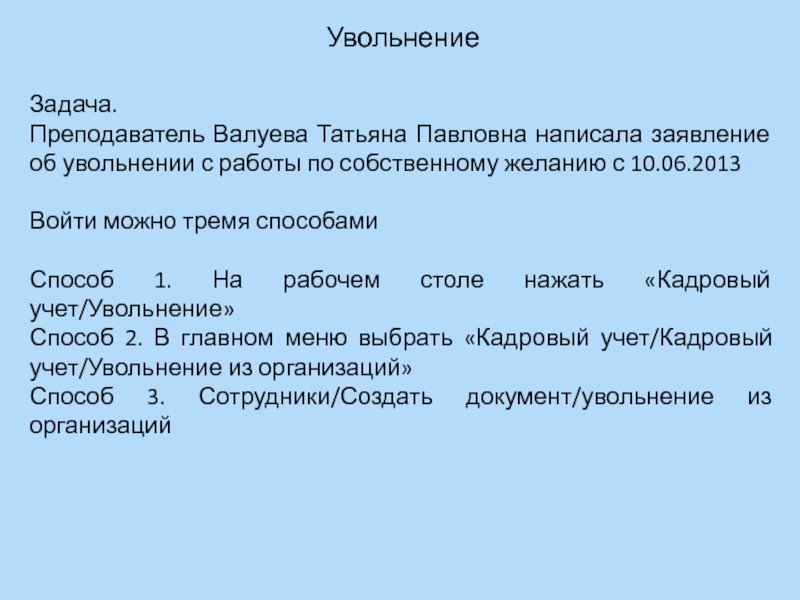 Увольнение

Задача.
Преподаватель Валуева Татьяна Павловна написала заявление об увольнении с работы по собственному желанию с 10.06.2013

Войти можно тремя способами

Способ 1. На рабочем столе нажать «Кадровый учет/Увольнение»
Способ 2. В главном меню выбрать «Кадровый учет/Кадровый учет/Увольнение из организаций»
Способ 3. Сотрудники/Создать документ/увольнение из организаций